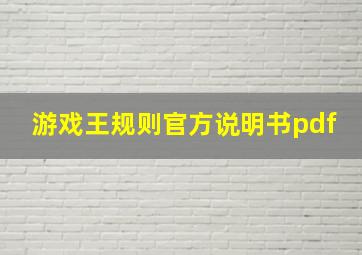 游戏王规则官方说明书pdf